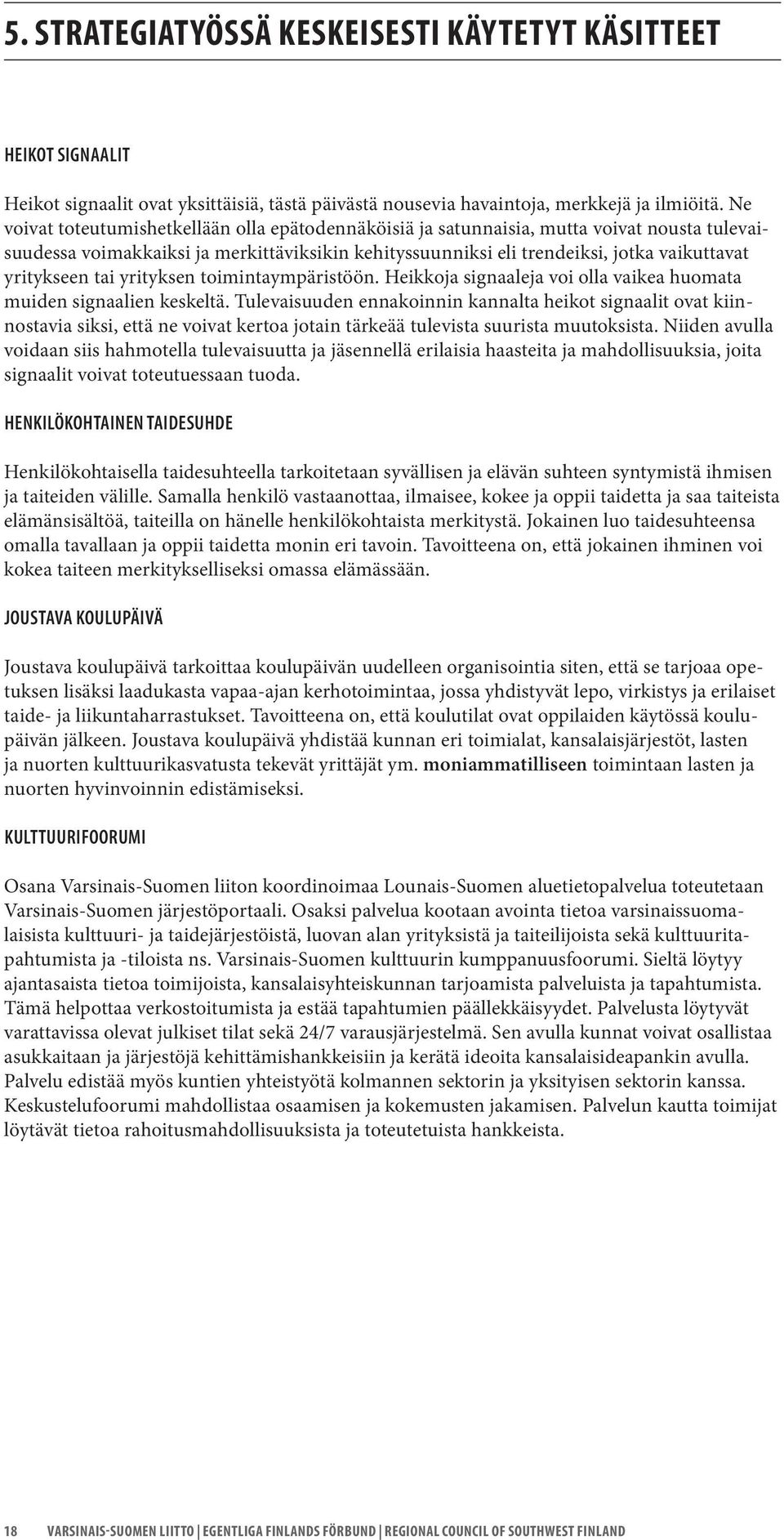 5. STRATEGIATYÖSSÄ KESKEISESTI KÄYTETYT KÄSITTEET

HEIKOT SIGNAALIT

Heikot signaalit ovat yksittäisiä, tästä päivästä nousevia havaintoja, merkkejä ja ilmiöitä. Ne voivat toteutumishetkellään olla epätodennäköisiä ja satunnaisia, mutta voivat nousta tulevaisuudessa voimakkaiksi ja merkittäviksikin kehityssuunniksi eli trendeiksi, jotka vaikuttavat yritykseen tai yrityksen toimintaympäristöön. Heikkoja signaaleja voi olla vaikea huomata muiden signaalien keskeltä. Tulevaisuuden ennakoinnin kannalta heikot signaalit ovat kiinnostavia siksi, että ne voivat kertoa jotain tärkeää tulevista suurista muutoksista. Niiden avulla voidaan siis hahmotella tulevaisuutta ja jäsennellä erilaisia haasteita ja mahdollisuuksia, joita signaalit voivat toteutuessaan tuoda.

HENKILÖKOHTAINEN TAIDESUHDE

Henkilökohtaisella taidesuhteella tarkoitetaan syvällisen ja elävän suhteen syntymistä ihmisen ja taiteiden välille. Samalla henkilö vastaanottaa, ilmaisee, kokee ja oppii taidetta ja saa taiteista elämänsisältöä, taiteilla on hänelle henkilökohtaista merkitystä. Jokainen luo taidesuhteensa omalla tavallaan ja oppii taidetta monin eri tavoin. Tavoitteena on, että jokainen ihminen voi kokea taiteen merkitykselliseksi omassa elämässään.

JOUSTAVA KOULUPÄIVÄ

Joustava koulupäivä tarkoittaa koulupäivän uudelleen organisointia siten, että se tarjoaa opetuksen lisäksi laadukasta vapaa-ajan kerhotoimintaa, jossa yhdistyvät lepo, virkistys ja erilaiset taide- ja liikuntaharrastukset. Tavoitteena on, että koulutilat ovat oppilaiden käytössä koulupäivän jälkeen. Joustava koulupäivä yhdistää kunnan eri toimialat, kansalaisjärjestöt, lasten ja nuorten kulttuurikasvatusta tekevät yrittäjät ym. moniammatilliseen toimintaan lasten ja nuorten hyvinvoinnin edistämiseksi.

KULTTUURIFOORUMI

Osana Varsinais-Suomen liiton koordinoimaa Lounais-Suomen aluetietopalvelua toteutetaan Varsinais-Suomen järjestöportaali. Osaksi palvelua kootaan avointa tietoa varsinaissuomalaisista kulttuuri- ja taidejärjestöistä, luovan alan yrityksistä ja taiteilijoista sekä kulttuuritapahtumista ja -tiloista ns. Varsinais-Suomen kulttuurin kumppanuusfoorumi. Sieltä löytyy ajantasaista tietoa toimijoista, kansalaisyhteiskunnan tarjoamista palveluista ja tapahtumista. Tämä helpottaa verkostoitumista ja estää tapahtumien päällekkäisyydet. Palvelusta löytyvät varattavissa olevat julkiset tilat sekä 24/7 varausjärjestelmä. Sen avulla kunnat voivat osallistaa asukkaitaan ja järjestöjä kehittämishankkeisiin ja kerätä ideoita kansalaisideapankin avulla. Palvelu edistää myös kuntien yhteistyötä kolmannen sektorin ja yksityisen sektorin kanssa. Keskustelufoorumi mahdollistaa osaamisen ja kokemusten jakamisen. Palvelun kautta toimijat löytävät tietoa rahoitusmahdollisuuksista ja toteutetuista hankkeista.

18 VARSINAIS-SUOMEN LIITTO | EGENTLIGA FINLANDS FÖRBUND | REGIONAL COUNCIL OF SOUTHWEST FINLAND